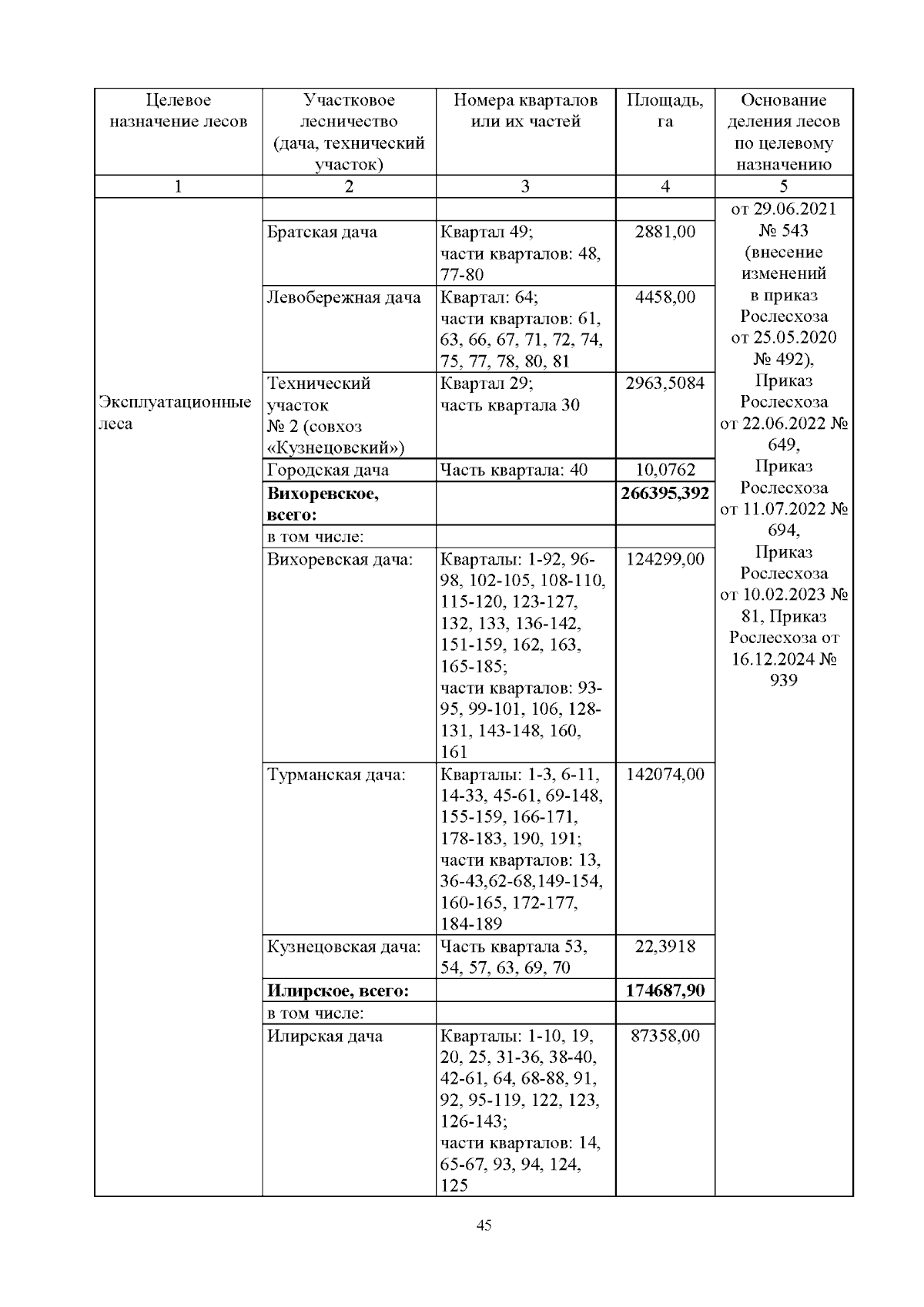 | Целевое назначение лесов | Участковое лесничество (дача, технический участок) | Номера кварталов или их частей | Площадь, га | Основание деления лесов по целевому назначению |
|---|---|---|---|---|
| 1 | 2 | 3 | 4 | 5 |
| Эксплуатационные леса | | | | от 29.06.2021 № 543 (внесение изменений в приказ Рослесхоза от 25.05.2020 № 492), Приказ Рослесхоза от 22.06.2022 № 649, Приказ Рослесхоза от 11.07.2022 № 694, Приказ Рослесхоза от 10.02.2023 № 81, Приказ Рослесхоза от 16.12.2024 № 939 |
| | Братская дача | Квартал 49; части кварталов: 48, 77-80 | 2881,00 | |
| | Левобережная дача | Квартал: 64; части кварталов: 61, 63, 66, 67, 71, 72, 74, 75, 77, 78, 80, 81 | 4458,00 | |
| | Технический участок № 2 (совхоз «Кузнецовский») | Квартал 29; часть квартала 30 | 2963,5084 | |
| | Городская дача | Часть квартала: 40 | 10,0762 | |
| | **Вихоревское, всего:** | | **266395,392** | |
| | в том числе: | | | |
| | Вихоревская дача: | Кварталы: 1-92, 96-98, 102-105, 108-110, 115-120, 123-127, 132, 133, 136-142, 151-159, 162, 163, 165-185; части кварталов: 93-95, 99-101, 106, 128-131, 143-148, 160, 161 | 124299,00 | |
| | Турманская дача: | Кварталы: 1-3, 6-11, 14-33, 45-61, 69-148, 155-159, 166-171, 178-183, 190, 191; части кварталов: 13, 36-43,62-68,149-154, 160-165, 172-177, 184-189 | 142074,00 | |
| | Кузнецовская дача: | Часть квартала 53, 54, 57, 63, 69, 70 | 22,3918 | |
| | **Илирское, всего:** | | **174687,90** | |
| | в том числе: | | | |
| | Илирская дача | Кварталы: 1-10, 19, 20, 25, 31-36, 38-40, 42-61, 64, 68-88, 91, 92, 95-119, 122, 123, 126-143; части кварталов: 14, 65-67, 93, 94, 124, 125 | 87358,00 | |

45